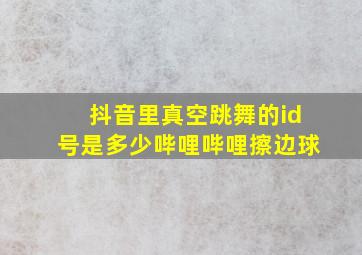 抖音里真空跳舞的id号是多少哔哩哔哩擦边球